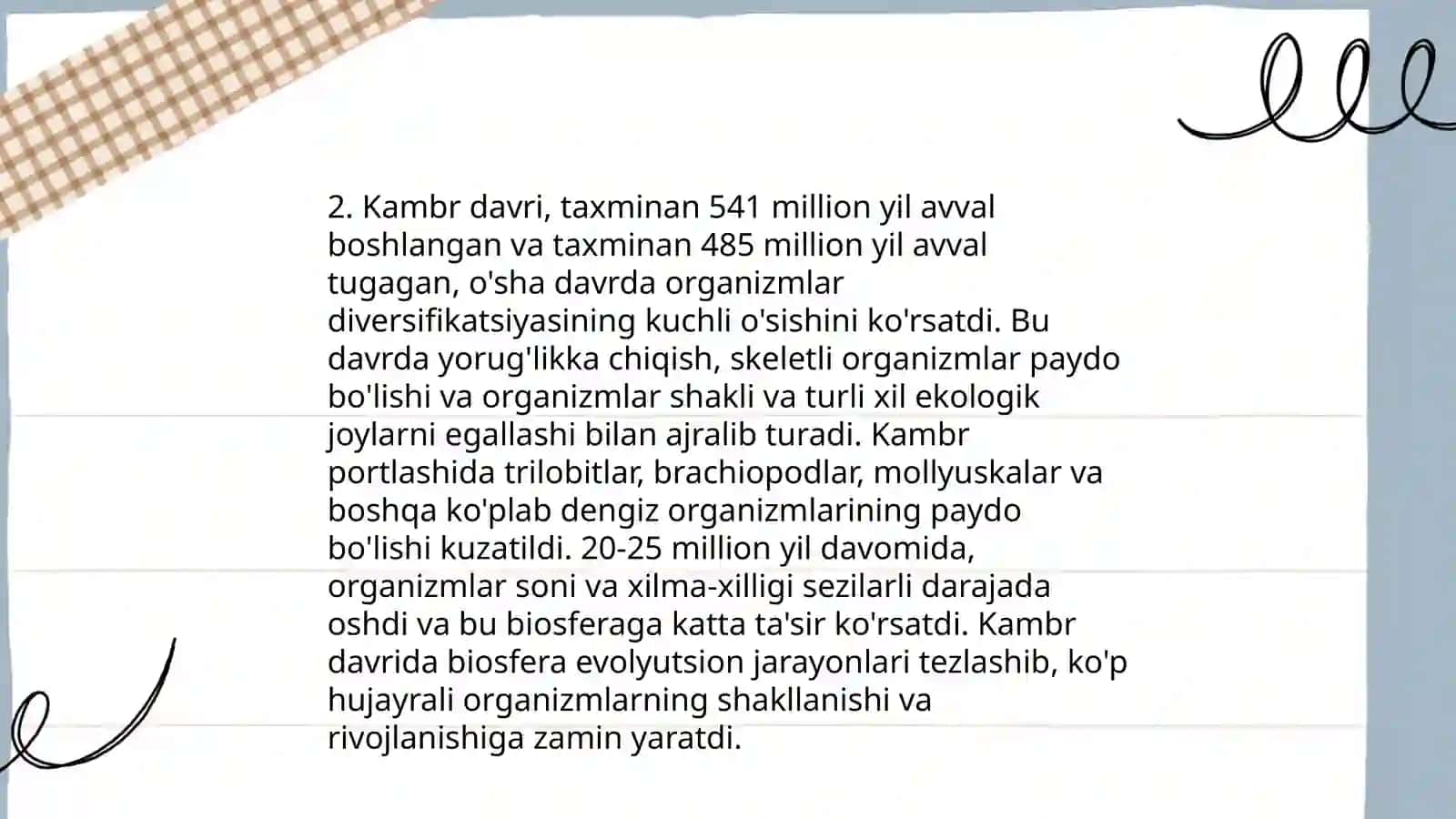 2. Kambr davri, taxminan 541 million yil avval boshlangan va taxminan 485 million yil avval tugagan, o'sha davrda organizmlar diversifikatsiyasining kuchli o'sishini ko'rsatdi. Bu davrda yorug'likka chiqish, skeletli organizmlar paydo bo'lishi va organizmlar shakli va turli xil ekologik joylarni egallashi bilan ajralib turadi. Kambr portlashida trilobitlar, brachiopodlar, mollyuskalar va boshqa ko'plab dengiz organizmlarining paydo bo'lishi kuzatildi. 20-25 million yil davomida, organizmlar soni va xilma-xilligi sezilarli darajada oshdi va bu biosferaga katta ta'sir ko'rsatdi. Kambr davrida biosfera evolyutsion jarayonlari tezlashib, ko'p hujayrali organizmlarning shakllanishi va rivojlanishiga zamin yaratdi.